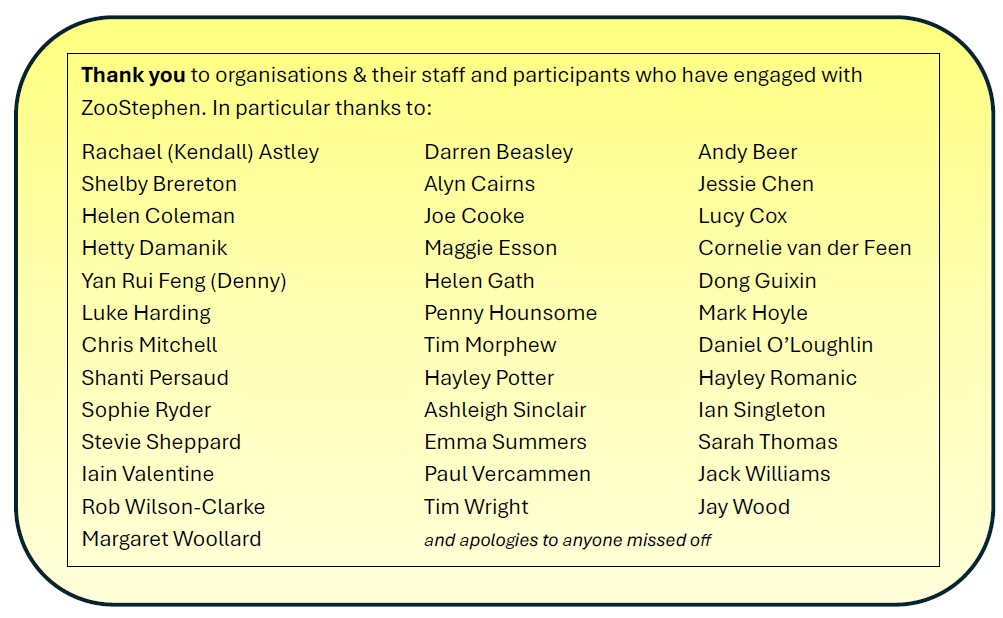 Thank you to organisations & their staff and participants who have engaged with ZooStephen. In particular thanks to:

Rachael (Kendall) Astley
Shelby Brereton
Helen Coleman
Hetty Damanik
Yan Rui Feng (Denny)
Luke Harding
Chris Mitchell
Shanti Persaud
Sophie Ryder
Stevie Sheppard
Iain Valentine
Rob Wilson-Clarke
Margaret Woollard

Darren Beasley
Alyn Cairns
Joe Cooke
Maggie Esson
Helen Gath
Penny Hounsome
Tim Morphew
Hayley Potter
Ashleigh Sinclair
Emma Summers
Paul Vercammen
Tim Wright
and apologies to anyone missed off

Andy Beer
Jessie Chen
Lucy Cox
Cornelie van der Feen
Dong Guixin
Mark Hoyle
Daniel O'Loughlin
Hayley Romanic
Ian Singleton
Sarah Thomas
Jack Williams
Jay Wood